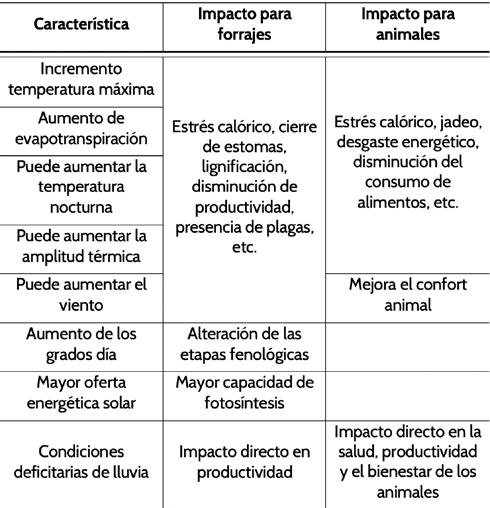 | Característica | Impacto para forrajes | Impacto para animales |
|---|---|---|
| Incremento temperatura máxima | Estrés calórico, cierre de estomas, lignificación, disminución de productividad, presencia de plagas, etc. | Estrés calórico, jadeo, desgaste energético, disminución del consumo de alimentos, etc. |
| Aumento de evapotranspiración | | |
| Puede aumentar la temperatura nocturna | | |
| Puede aumentar la amplitud térmica | | |
| Puede aumentar el viento | | Mejora el confort animal |
| Aumento de los grados día | Alteración de las etapas fenológicas | |
| Mayor oferta energética solar | Mayor capacidad de fotosíntesis | |
| Condiciones deficitarias de lluvia | Impacto directo en productividad | Impacto directo en la salud, productividad y el bienestar de los animales |